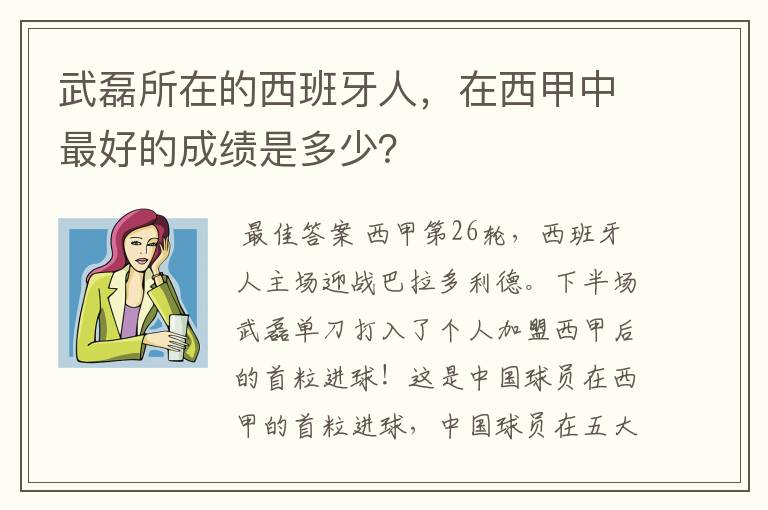 武磊所在的西班牙人，在西甲中最好的成绩是多少?

最佳答案 西甲第26轮，西班牙人主场迎战巴拉多利德。下半场武磊单刀打入了个人加盟西甲后的首粒进球！这是中国球员在西甲的首粒进球，中国球员在五大